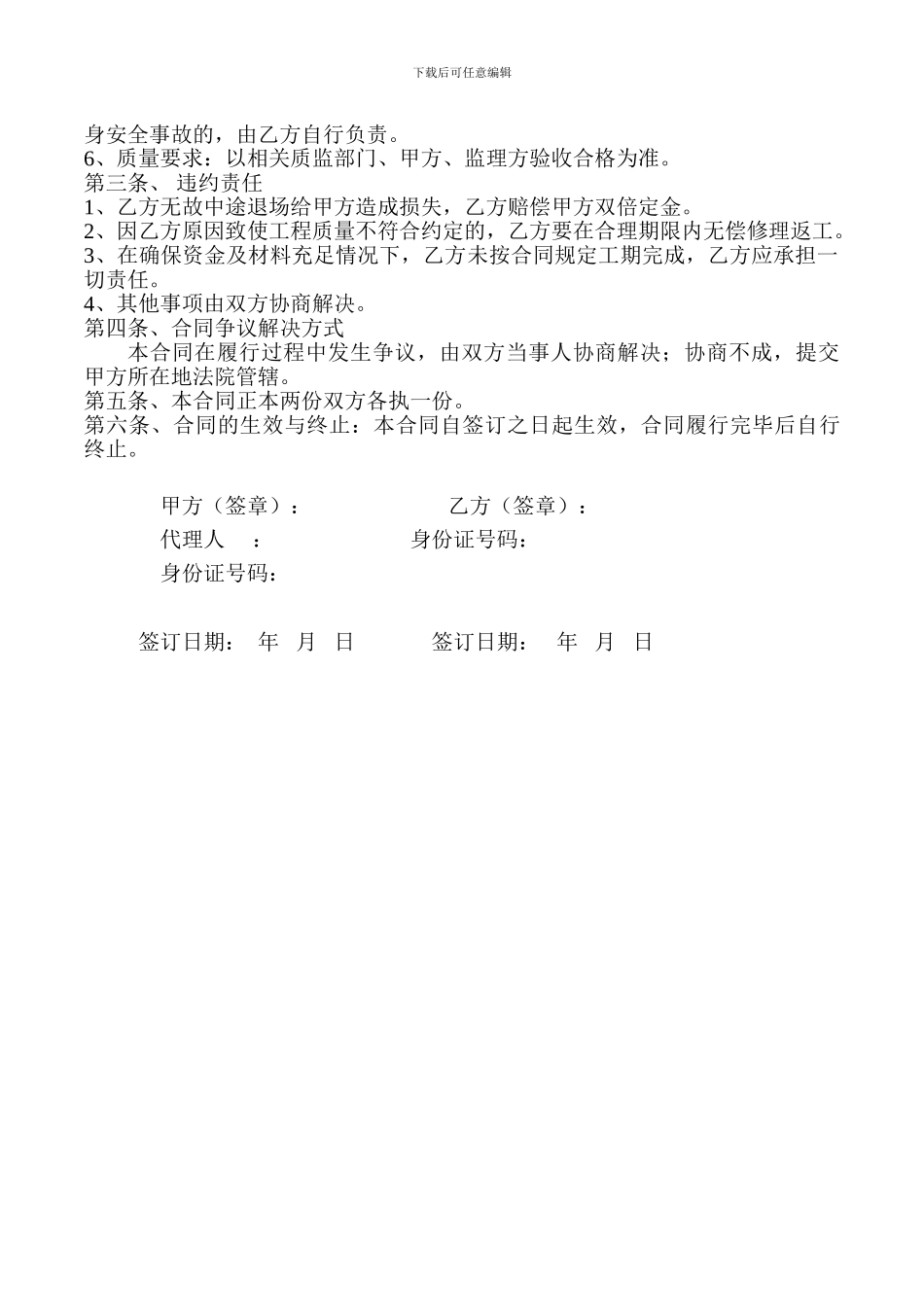 下载后可任意编辑

身安全事故的，由乙方自行负责。
6、质量要求：以相关质监部门、甲方、监理方验收合格为准。
第三条、 违约责任
1、乙方无故中途退场给甲方造成损失，乙方赔偿甲方双倍定金。
2、因乙方原因致使工程质量不符合约定的，乙方要在合理期限内无偿修理返工。
3、在确保资金及材料充足情况下，乙方未按合同规定工期完成，乙方应承担一切责任。
4、其他事项由双方协商解决。
第四条、合同争议解决方式
本合同在履行过程中发生争议，由双方当事人协商解决；协商不成，提交甲方所在地法院管辖。
第五条、本合同正本两份双方各执一份。
第六条、合同的生效与终止：本合同自签订之日起生效，合同履行完毕后自行终止。

甲方（签章）：　　乙方（签章）：
代理人　：　　身份证号码：
身份证号码：

签订日期：　年　月　日　　签订日期：　年　月　日